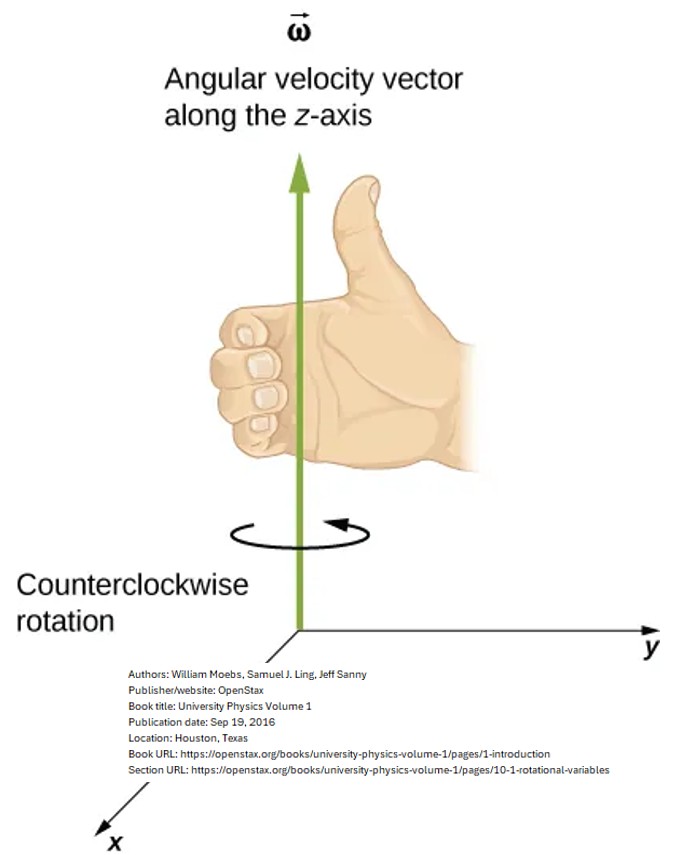 $\vec{\omega}$

Angular velocity vector along the $z$-axis

Counterclockwise rotation

$y$

Authors: William Moebs, Samuel J. Ling, Jeff Sanny
Publisher/website: OpenStax
Book title: University Physics Volume 1
Publication date: Sep 19, 2016
Location: Houston, Texas
Book URL: https://openstax.org/books/university-physics-volume-1/pages/1-introduction
Section URL: https://openstax.org/books/university-physics-volume-1/pages/10-1-rotational-variables

$x$